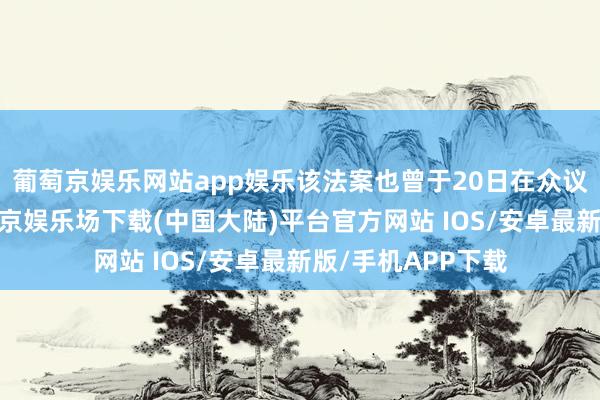 葡萄京娱乐网站app娱乐该法案也曾于20日在众议
京娱乐场下载(中国大陆)平台官方网站 IOS/安卓最新
网站 IOS/安卓最新版/手机APP下载